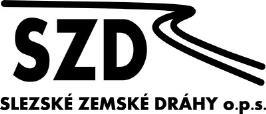 SZD

SLEZSKÉ ZEMSKÉ DRÁHY o.p.s.